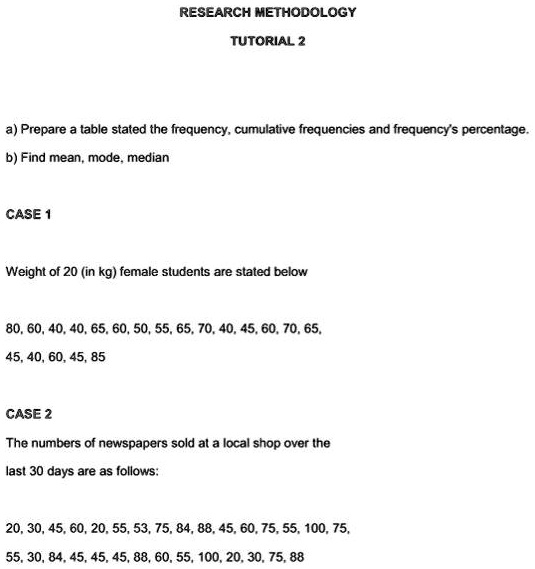 RESEARCH METHODOLOGY

TUTORIAL 2

a) Prepare a table stated the frequency, cumulative frequencies and frequency's percentage.

b) Find mean, mode, median

CASE 1

Weight of 20 (in kg) female students are stated below

80, 60, 40, 40, 65, 60, 50, 55, 65, 70, 40, 45, 60, 70, 65, 45, 40, 60, 45, 85

CASE 2

The numbers of newspapers sold at a local shop over the last 30 days are as follows:

20, 30, 45, 60, 20, 55, 53, 75, 84, 88, 45, 60, 75, 55, 100, 75, 55, 30, 84, 45, 45, 45, 88, 60, 55, 100, 20, 30, 75, 88